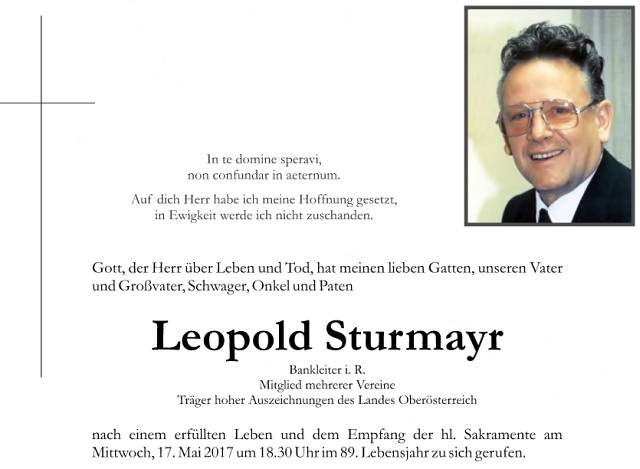 In te domine speravi,
non confundar in aeternum.

Auf dich Herr habe ich meine Hoffnung gesetzt,
in Ewigkeit werde ich nicht zuschanden.

Gott, der Herr über Leben und Tod, hat meinen lieben Gatten, unseren Vater und Großvater, Schwager, Onkel und Paten

Leopold Sturmayr

Bankleiter i. R.
Mitglied mehrerer Vereine
Träger hoher Auszeichnungen des Landes Oberösterreich

nach einem erfüllten Leben und dem Empfang der hl. Sakramente am Mittwoch, 17. Mai 2017 um 18.30 Uhr im 89. Lebensjahr zu sich gerufen.